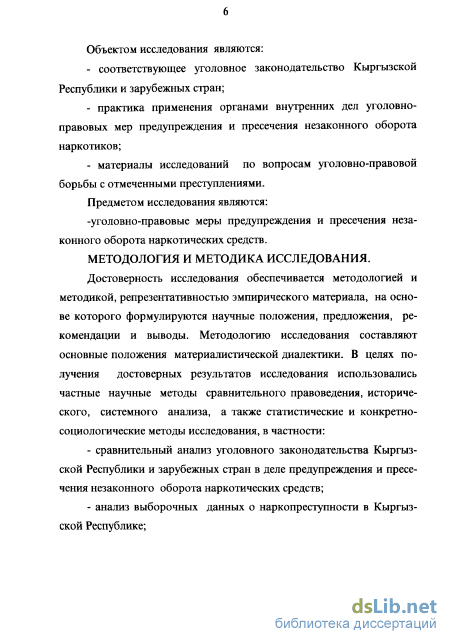 6

Объектом исследования являются:

- соответствующее уголовное законодательство Кыргызской Республики и зарубежных стран;

- практика применения органами внутренних дел уголовно-правовых мер предупреждения и пресечения незаконного оборота наркотиков;

- материалы исследований по вопросам уголовно-правовой борьбы с отмеченными преступлениями.

Предметом исследования являются:

-уголовно-правовые меры предупреждения и пресечения незаконного оборота наркотических средств.

МЕТОДОЛОГИЯ И МЕТОДИКА ИССЛЕДОВАНИЯ.

Достоверность исследования обеспечивается методологией и методикой, репрезентативностью эмпирического материала, на основе которого формулируются научные положения, предложения, рекомендации и выводы. Методологию исследования составляют основные положения материалистической диалектики. В целях получения достоверных результатов исследования использовались частные научные методы сравнительного правоведения, исторического, системного анализа, а также статистические и конкретно-социологические методы исследования, в частности:

- сравнительный анализ уголовного законодательства Кыргызской Республики и зарубежных стран в деле предупреждения и пресечения незаконного оборота наркотических средств;

- анализ выборочных данных о наркопреступности в Кыргызской Республике;

dsLib.net
библиотека диссертаций